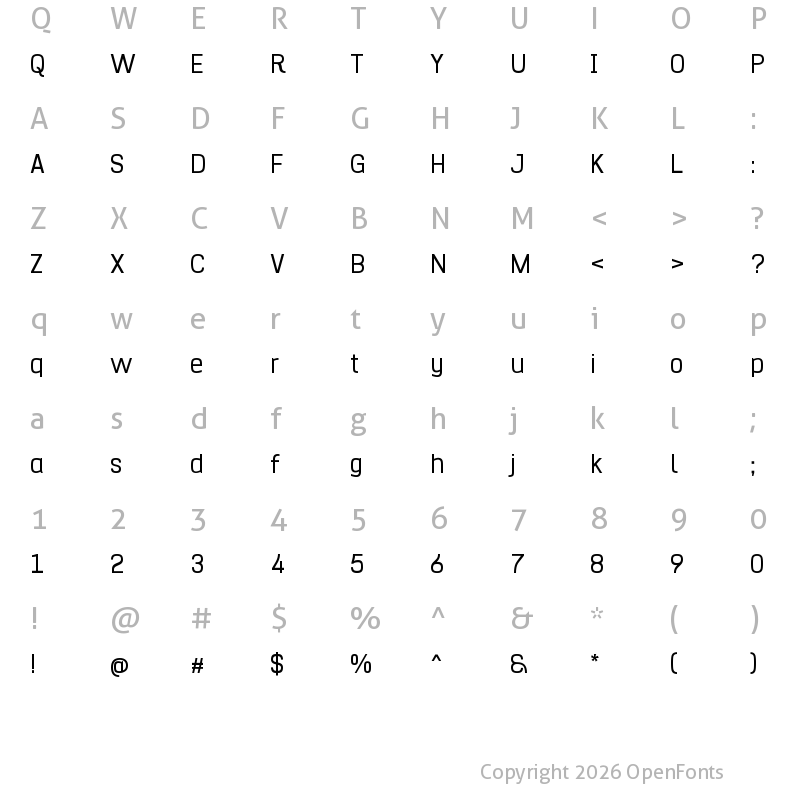 Q W E R T Y U I O P
Q W E R T Y U I O P

A S D F G H J K L :
A S D F G H J K L :

Z X C V B N M < > ?
Z X C V B N M < > ?

q w e r t y u i o p
q w e r t y u i o p

a s d f g h j k l ;
a s d f g h j k l ;

1 2 3 4 5 6 7 8 9 0
1 2 3 4 5 6 7 8 9 0

! @ # $ % ^ & * ( )
! @ # $ % ^ & * ( )

Copyright 2026 OpenFonts